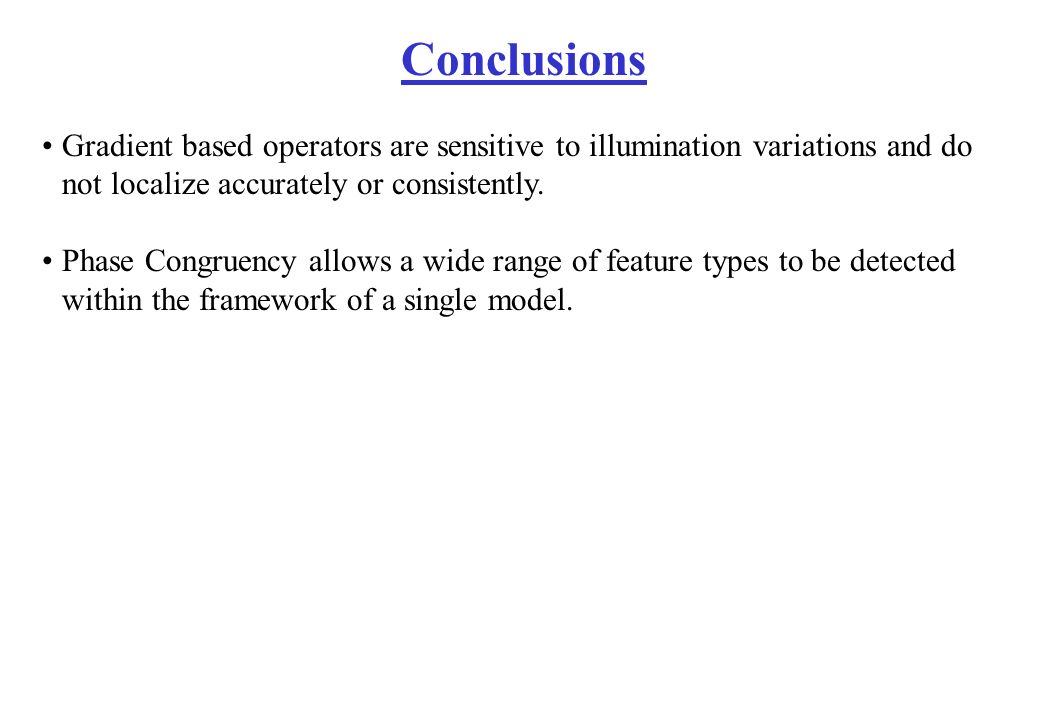 Conclusions

• Gradient based operators are sensitive to illumination variations and do not localize accurately or consistently.

• Phase Congruency allows a wide range of feature types to be detected within the framework of a single model.